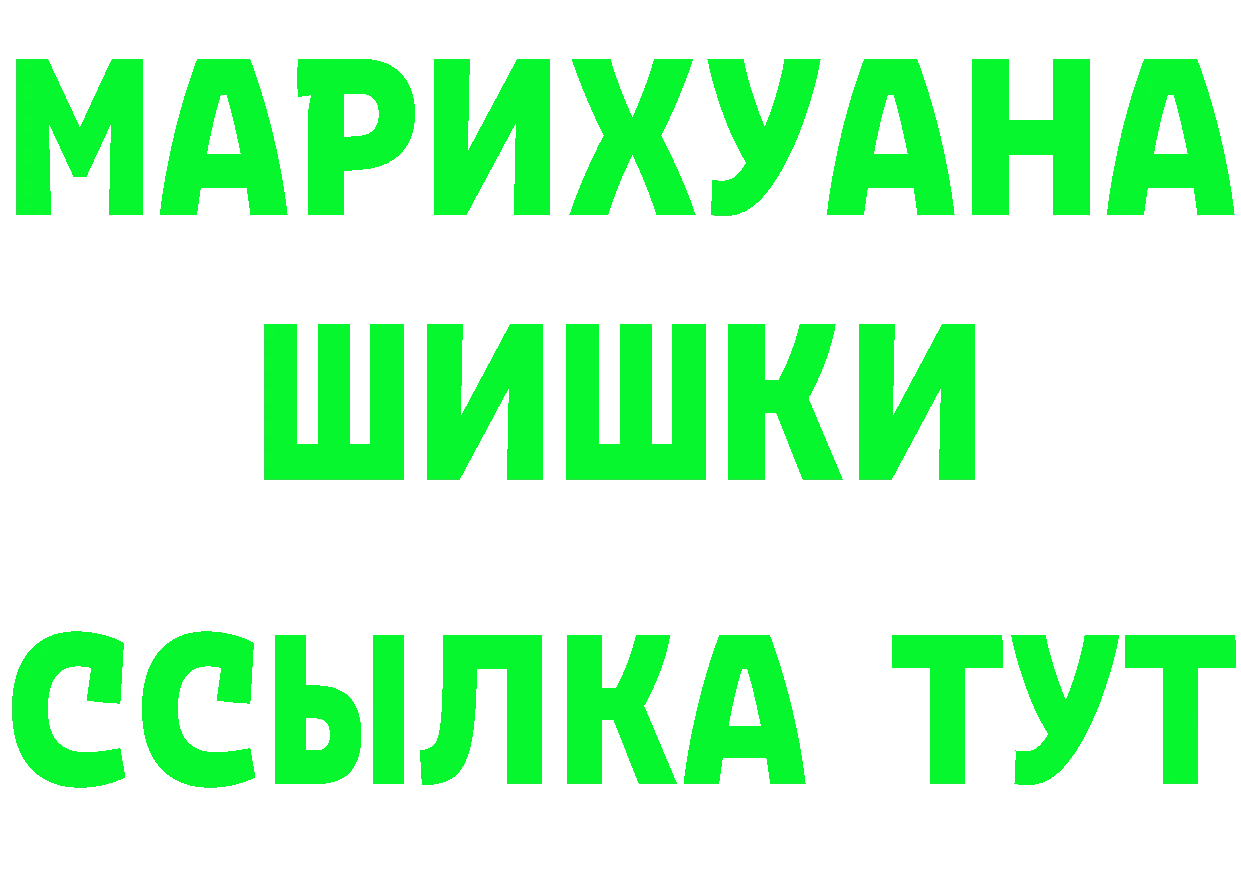 МАРИХУАНА
ШИШКИ
ССЫЛКА ТУТ